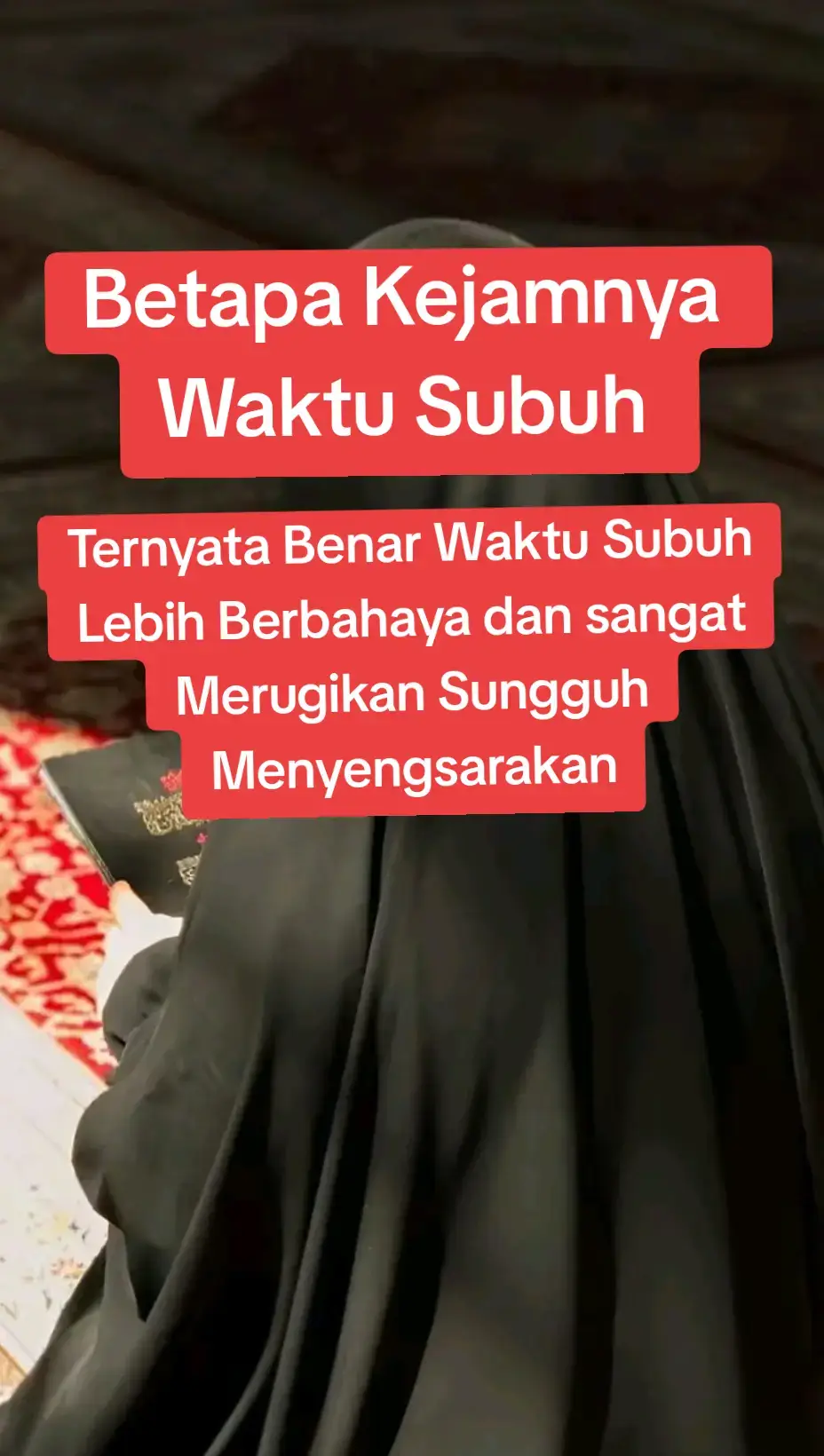 Betapa Kejamnya Waktu Subuh

Ternyata Benar Waktu Subuh Lebih Berbahaya dan sangat Merugikan Sungguh Menyengsarakan